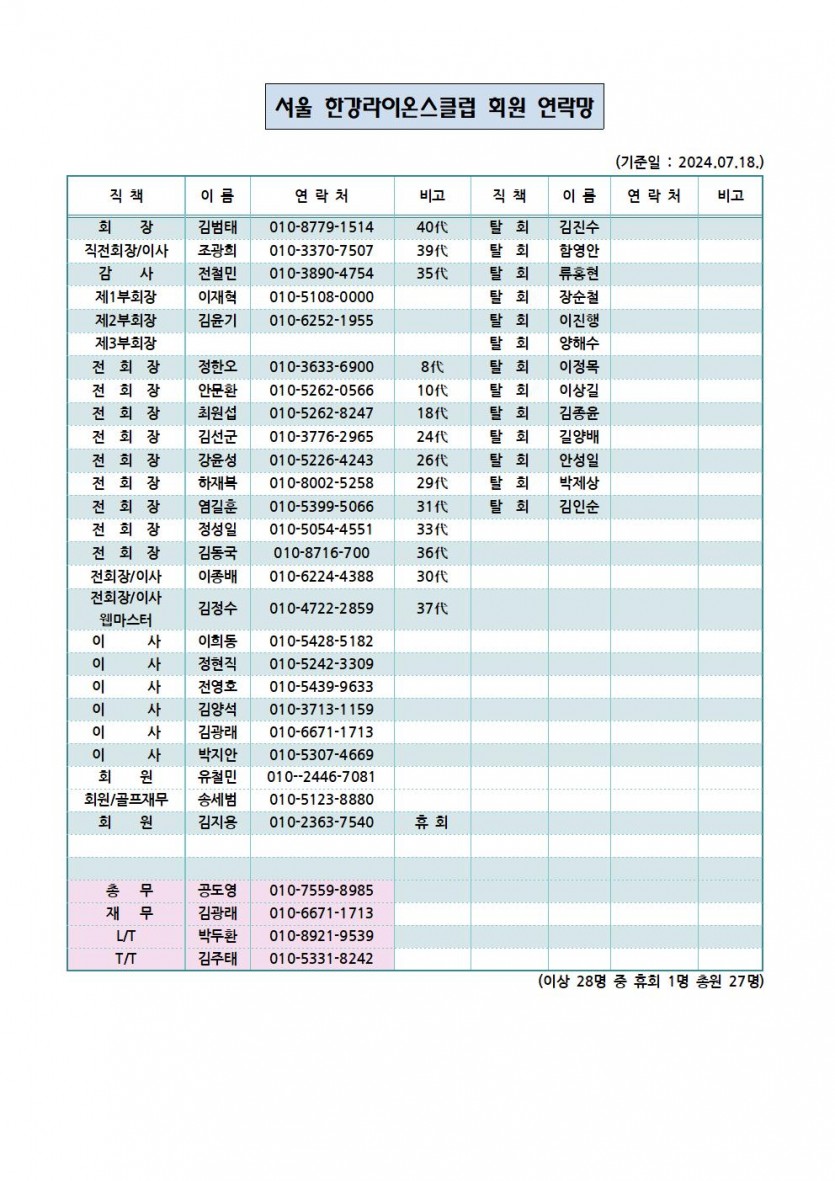 서울 한강라이온스클럽 회원 연락망

(기준일 : 2024.07.18.)

| 직 책 | 이 름 | 연 락 처 | 비고 | 직 책 | 이 름 | 연 락 처 | 비고 |
|---|---|---|---|---|---|---|---|
| 회 장 | 김범태 | 010-8779-1514 | 40代 | 탈 회 | 김진수 | | |
| 직전회장/이사 | 조광희 | 010-3370-7507 | 39代 | 탈 회 | 함영안 | | |
| 감 사 | 전철민 | 010-3890-4754 | 35代 | 탈 회 | 류홍현 | | |
| 제1부회장 | 이재혁 | 010-5108-0000 | | 탈 회 | 장순철 | | |
| 제2부회장 | 김윤기 | 010-6252-1955 | | 탈 회 | 이진행 | | |
| 제3부회장 | | | | 탈 회 | 양해수 | | |
| 전 회 장 | 정한오 | 010-3633-6900 | 8代 | 탈 회 | 이정목 | | |
| 전 회 장 | 안문환 | 010-5262-0566 | 10代 | 탈 회 | 이상길 | | |
| 전 회 장 | 최원섭 | 010-5262-8247 | 18代 | 탈 회 | 김종윤 | | |
| 전 회 장 | 김선군 | 010-3776-2965 | 24代 | 탈 회 | 길양배 | | |
| 전 회 장 | 강윤성 | 010-5226-4243 | 26代 | 탈 회 | 안성일 | | |
| 전 회 장 | 하재복 | 010-8002-5258 | 29代 | 탈 회 | 박제상 | | |
| 전 회 장 | 염길훈 | 010-5399-5066 | 31代 | 탈 회 | 김인순 | | |
| 전 회 장 | 정성일 | 010-5054-4551 | 33代 | | | | |
| 전 회 장 | 김동국 | 010-8716-700 | 36代 | | | | |
| 전회장/이사 | 이종배 | 010-6224-4388 | 30代 | | | | |
| 전회장/이사 웹마스터 | 김정수 | 010-4722-2859 | 37代 | | | | |
| 이 사 | 이희동 | 010-5428-5182 | | | | | |
| 이 사 | 정현직 | 010-5242-3309 | | | | | |
| 이 사 | 전영호 | 010-5439-9633 | | | | | |
| 이 사 | 김양석 | 010-3713-1159 | | | | | |
| 이 사 | 김광래 | 010-6671-1713 | | | | | |
| 이 사 | 박지안 | 010-5307-4669 | | | | | |
| 회 원 | 유철민 | 010--2446-7081 | | | | | |
| 회원/골프재무 | 송세범 | 010-5123-8880 | | | | | |
| 회 원 | 김지용 | 010-2363-7540 | 휴 회 | | | | |
| | | | | | | | |
| | | | | | | | |
| 총 무 | 공도영 | 010-7559-8985 | | | | | |
| 재 무 | 김광래 | 010-6671-1713 | | | | | |
| L/T | 박두환 | 010-8921-9539 | | | | | |
| T/T | 김주태 | 010-5331-8242 | | | | | |

(이상 28명 중 휴회 1명 총원 27명)